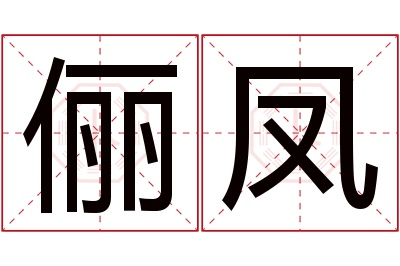 俪凤